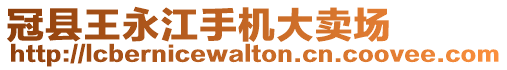 冠县王永江手机大卖场
http://lcbernicewalton.cn.coovee.com